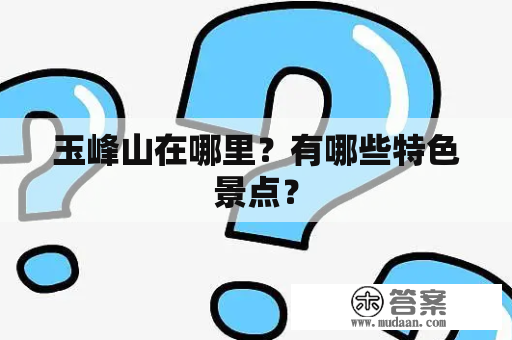 玉峰山在哪里？有哪些特色景点？

木 答案
www.mudaan.com